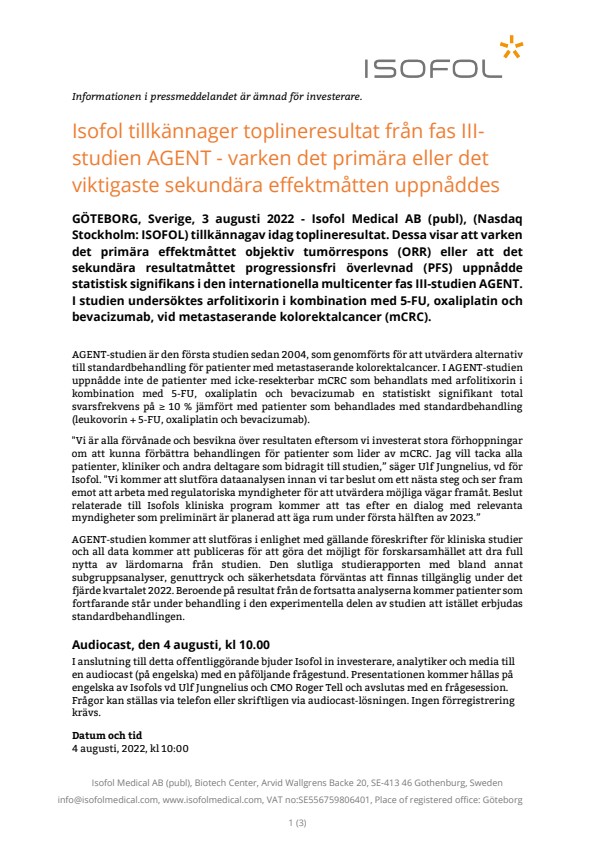 ISOFOL

Informationen i pressmeddelandet är ämnad för investerare.

Isofol tillkännager toplineresultat från fas III-studien AGENT - varken det primära eller det viktigaste sekundära effektmåtten uppnåddes

GÖTEBORG, Sverige, 3 augusti 2022 - Isofol Medical AB (publ), (Nasdaq Stockholm: ISOFOL) tillkännagav idag toplineresultat. Dessa visar att varken det primära effektmåttet objektiv tumörrespons (ORR) eller att det sekundära resultatmåttet progressionsfri överlevnad (PFS) uppnådde statistisk signifikans i den internationella multicenter fas III-studien AGENT. I studien undersöktes arfolitixorin i kombination med 5-FU, oxaliplatin och bevacizumab, vid metastaserande kolorektalcancer (mCRC).

AGENT-studien är den första studien sedan 2004, som genomförts för att utvärdera alternativ till standardbehandling för patienter med metastaserande kolorektalcancer. I AGENT-studien uppnådde inte de patienter med icke-resekterbar mCRC som behandlats med arfolitixorin i kombination med 5-FU, oxaliplatin och bevacizumab en statistiskt signifikant total svarsfrekvens på ≥ 10 % jämfört med patienter som behandlades med standardbehandling (leukovorin + 5-FU, oxaliplatin och bevacizumab).

"Vi är alla förvånade och besvikna över resultaten eftersom vi investerat stora förhoppningar om att kunna förbättra behandlingen för patienter som lider av mCRC. Jag vill tacka alla patienter, kliniker och andra deltagare som bidragit till studien," säger Ulf Jungnelius, vd för Isofol. "Vi kommer att slutföra dataanalysen innan vi tar beslut om ett nästa steg och ser fram emot att arbeta med regulatoriska myndigheter för att utvärdera möjliga vägar framåt. Beslut relaterade till Isofols kliniska program kommer att tas efter en dialog med relevanta myndigheter som preliminärt är planerad att äga rum under första hälften av 2023."

AGENT-studien kommer att slutföras i enlighet med gällande föreskrifter för kliniska studier och all data kommer att publiceras för att göra det möjligt för forskarsamhället att dra full nytta av lärdomarna från studien. Den slutliga studierapporten med bland annat subgruppsanalyser, genuttryck och säkerhetsdata förväntas att finnas tillgänglig under det fjärde kvartalet 2022. Beroende på resultat från de fortsatta analyserna kommer patienter som fortfarande står under behandling i den experimentella delen av studien att istället erbjudas standardbehandlingen.

Audiocast, den 4 augusti, kl 10.00
I anslutning till detta offentliggörande bjuder Isofol in investerare, analytiker och media till en audiocast (på engelska) med en påföljande frågestund. Presentationen kommer hållas på engelska av Isofols vd Ulf Jungnelius och CMO Roger Tell och avslutas med en frågesession. Frågor kan ställas via telefon eller skriftligen via audiocast-lösningen. Ingen förregistrering krävs.

Datum och tid
4 augusti, 2022, kl 10:00

Isofol Medical AB (publ), Biotech Center, Arvid Wallgrens Backe 20, SE-413 46 Gothenburg, Sweden
info@isofolmedical.com, www.isofolmedical.com, VAT no:SE556759806401, Place of registered office: Göteborg

1 (3)